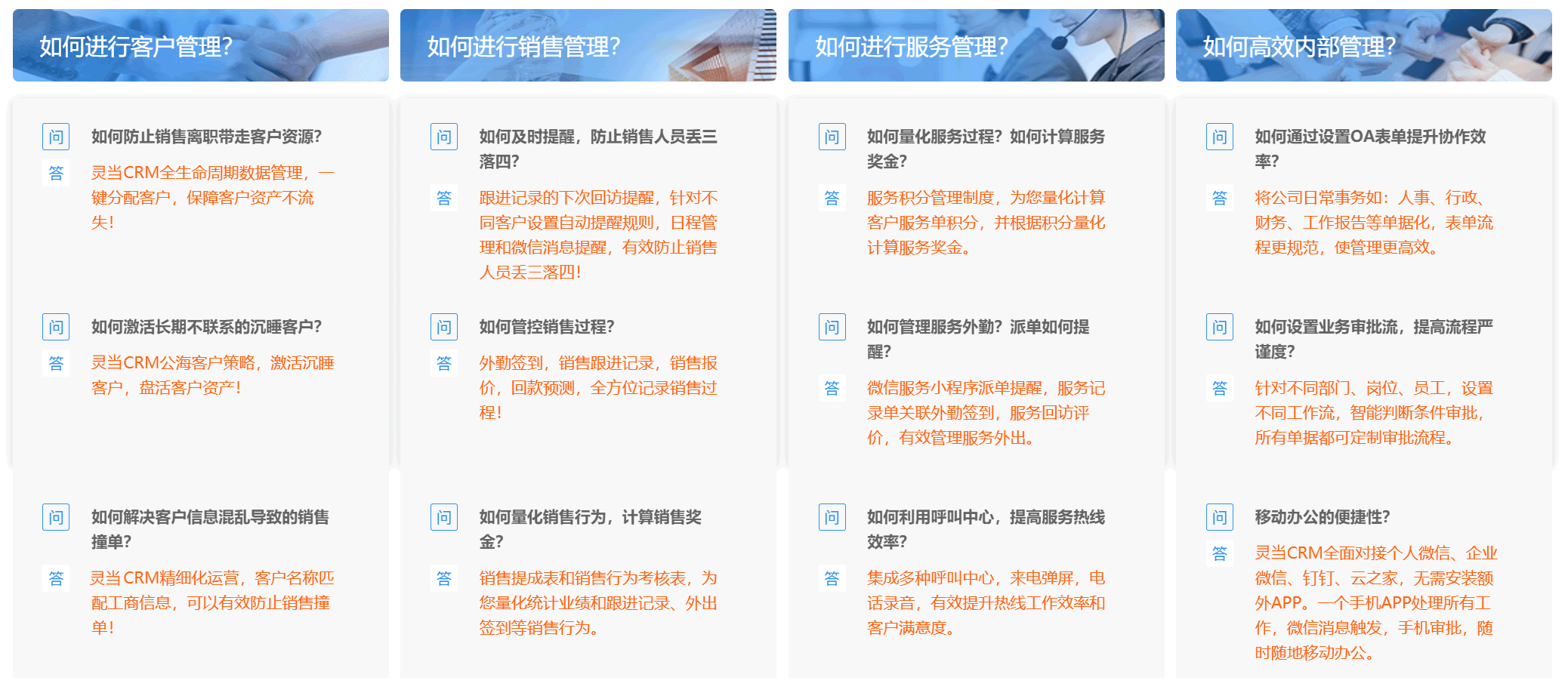 如何进行客户管理?

问
如何防止销售离职带走客户资源?

答
灵当CRM全生命周期数据管理，一键分配客户，保障客户资产不流失!

问
如何激活长期不联系的沉睡客户?

答
灵当CRM公海客户策略，激活沉睡客户，盘活客户资产!

问
如何解决客户信息混乱导致的销售撞单?

答
灵当CRM精细化运营，客户名称匹配工商信息，可以有效防止销售撞单!

如何进行销售管理?

问
如何及时提醒，防止销售人员丢三落四?

答
跟进记录的下次回访提醒，针对不同客户设置自动提醒规则，日程管理和微信消息提醒，有效防止销售人员丢三落四!

问
如何管控销售过程?

答
外勤签到，销售跟进记录，销售报价，回款预测，全方位记录销售过程!

问
如何量化销售行为，计算销售奖金?

答
销售提成表和销售行为考核表，为您量化统计业绩和跟进记录、外出签到等销售行为。

如何进行服务管理?

问
如何量化服务过程?如何计算服务奖金?

答
服务积分管理制度，为您量化计算客户服务单积分，并根据积分量化计算服务奖金。

问
如何管理服务外勤?派单如何提醒?

答
微信服务小程序派单提醒，服务记录单关联外勤签到，服务回访评价，有效管理服务外出。

问
如何利用呼叫中心，提高服务热线效率?

答
集成多种呼叫中心，来电弹屏，电话录音，有效提升热线工作效率和客户满意度。

如何高效内部管理?

问
如何通过设置OA表单提升协作效率?

答
将公司日常事务如：人事、行政、财务、工作报告等单据化，表单流程更规范，使管理更高效。

问
如何设置业务审批流，提高流程严谨度?

答
针对不同部门、岗位、员工，设置不同工作流，智能判断条件审批，所有单据都可定制审批流程。

问
移动办公的便捷性?

答
灵当CRM全面对接个人微信、企业微信、钉钉、云之家，无需安装额外APP。一个手机APP处理所有工作，微信消息触发，手机审批，随时随地移动办公。